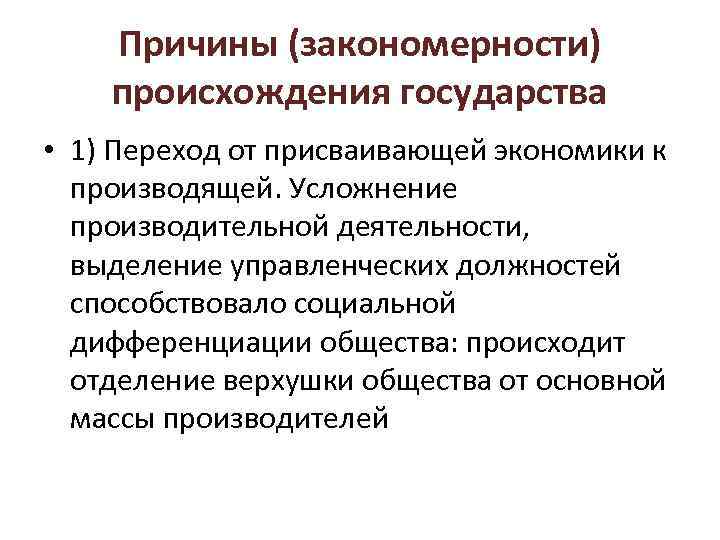 Причины (закономерности) происхождения государства

• 1) Переход от присваивающей экономики к производящей. Усложнение производительной деятельности, выделение управленческих должностей способствовало социальной дифференциации общества: происходит отделение верхушки общества от основной массы производителей